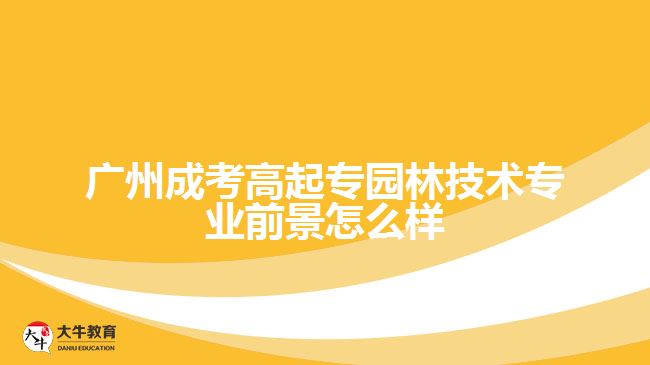 广州成考高起专园林技术专业前景怎么样

大牛
大牛教育
DANIU EDUCATION